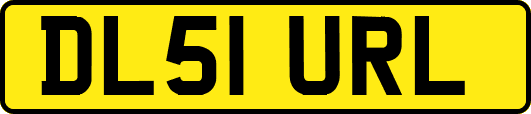 DL51 URL